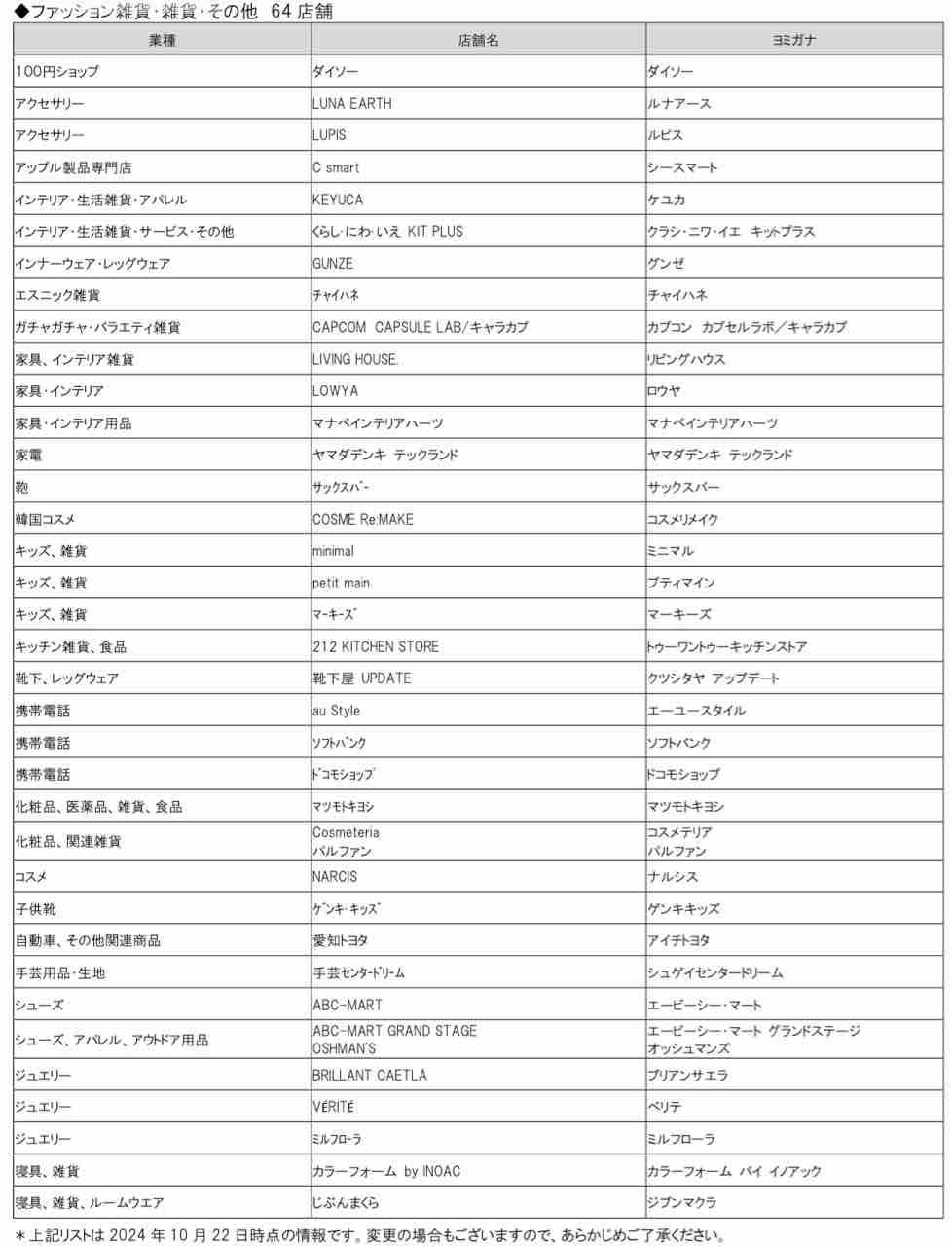 ◆ファッション雑貨・雑貨・その他 64 店舗

| 業種 | 店舗名 | ヨミガナ |
|---|---|---|
| 100円ショップ | ダイソー | ダイソー |
| アクセサリー | LUNA EARTH | ルナアース |
| アクセサリー | LUPIS | ルピス |
| アップル製品専門店 | C smart | シースマート |
| インテリア・生活雑貨・アパレル | KEYUCA | ケユカ |
| インテリア・生活雑貨・サービス・その他 | くらし・にわ・いえ KIT PLUS | クラシ・ニワ・イエ キットプラス |
| インナーウェア・レッグウェア | GUNZE | グンゼ |
| エスニック雑貨 | チャイハネ | チャイハネ |
| ガチャガチャ・バラエティ雑貨 | CAPCOM CAPSULE LAB/キャラカプ | カプコン カプセルラボ／キャラカプ |
| 家具、インテリア雑貨 | LIVING HOUSE. | リビングハウス |
| 家具・インテリア | LOWYA | ロウヤ |
| 家具・インテリア用品 | マナベインテリアハーツ | マナベインテリアハーツ |
| 家電 | ヤマダデンキ テックランド | ヤマダデンキ テックランド |
| 鞄 | サックスバー | サックスバー |
| 韓国コスメ | COSME Re:MAKE | コスメリメイク |
| キッズ、雑貨 | minimal | ミニマル |
| キッズ、雑貨 | petit main | プティマイン |
| キッズ、雑貨 | マーキーズ | マーキーズ |
| キッチン雑貨、食品 | 212 KITCHEN STORE | トゥーワントゥーキッチンストア |
| 靴下、レッグウェア | 靴下屋 UPDATE | クツシタヤ アップデート |
| 携帯電話 | au Style | エーユースタイル |
| 携帯電話 | ソフトバンク | ソフトバンク |
| 携帯電話 | ドコモショップ | ドコモショップ |
| 化粧品、医薬品、雑貨、食品 | マツモトキヨシ | マツモトキヨシ |
| 化粧品、関連雑貨 | Cosmeteria パルファン | コスメテリア パルファン |
| コスメ | NARCIS | ナルシス |
| 子供靴 | ゲンキ・キッズ | ゲンキキッズ |
| 自動車、その他関連商品 | 愛知トヨタ | アイチトヨタ |
| 手芸用品・生地 | 手芸センタードリーム | シュゲイセンタードリーム |
| シューズ | ABC-MART | エービーシー・マート |
| シューズ、アパレル、アウトドア用品 | ABC-MART GRAND STAGE OSHMAN'S | エービーシー・マート グランドステージ オッシュマンズ |
| ジュエリー | BRILLANT CAETLA | ブリアンサエラ |
| ジュエリー | VÉRITÉ | ベリテ |
| ジュエリー | ミルフローラ | ミルフローラ |
| 寝具、雑貨 | カラーフォーム by INOAC | カラーフォーム バイ イノアック |
| 寝具、雑貨、ルームウエア | じぶんまくら | ジブンマクラ |

＊上記リストは 2024 年 10 月 22 日時点の情報です。変更の場合もございますので、あらかじめご了承ください。